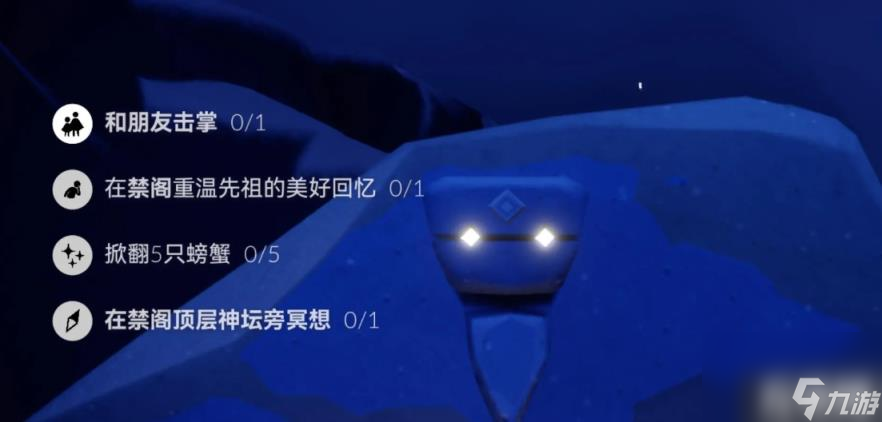 和朋友击掌 0/1

在禁阁重温先祖的美好回忆 0/1

掀翻5只螃蟹 0/5

在禁阁顶层神坛旁冥想 0/1

九游